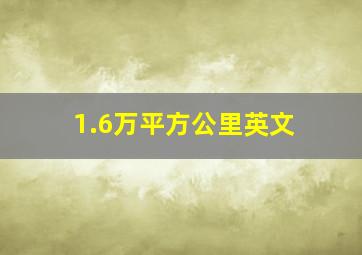 1.6万平方公里英文